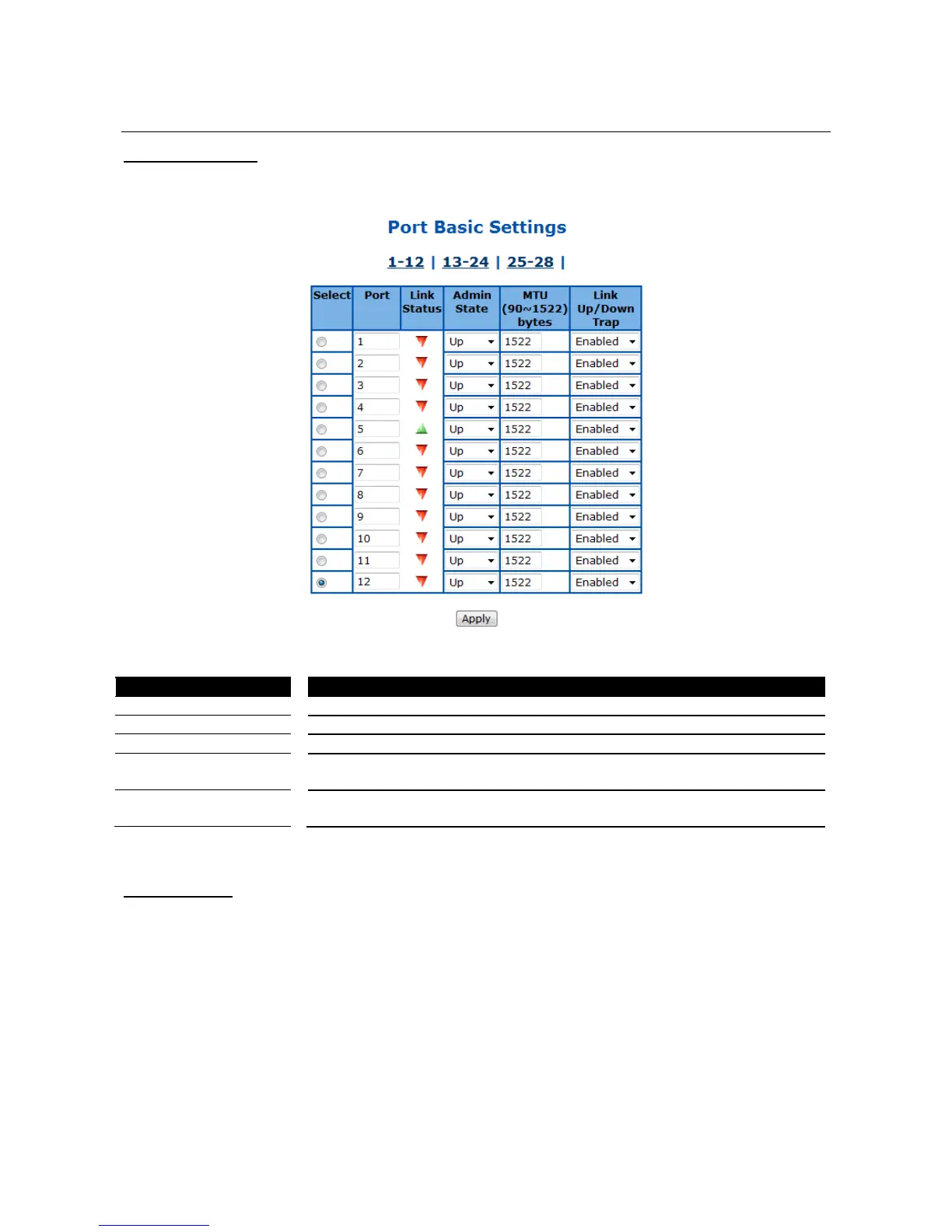 Port Basic Settings

1-12 | 13-24 | 25-28 |

| Select | Port | Link Status | Admin State | MTU (90~1522) bytes | Link Up/Down Trap |
|---|---|---|---|---|---|
| | 1 | | Up | 1522 | Enabled |
| | 2 | | Up | 1522 | Enabled |
| | 3 | | Up | 1522 | Enabled |
| | 4 | | Up | 1522 | Enabled |
| | 5 | | Up | 1522 | Enabled |
| | 6 | | Up | 1522 | Enabled |
| | 7 | | Up | 1522 | Enabled |
| | 8 | | Up | 1522 | Enabled |
| | 9 | | Up | 1522 | Enabled |
| | 10 | | Up | 1522 | Enabled |
| | 11 | | Up | 1522 | Enabled |
| | 12 | | Up | 1522 | Enabled |

Apply